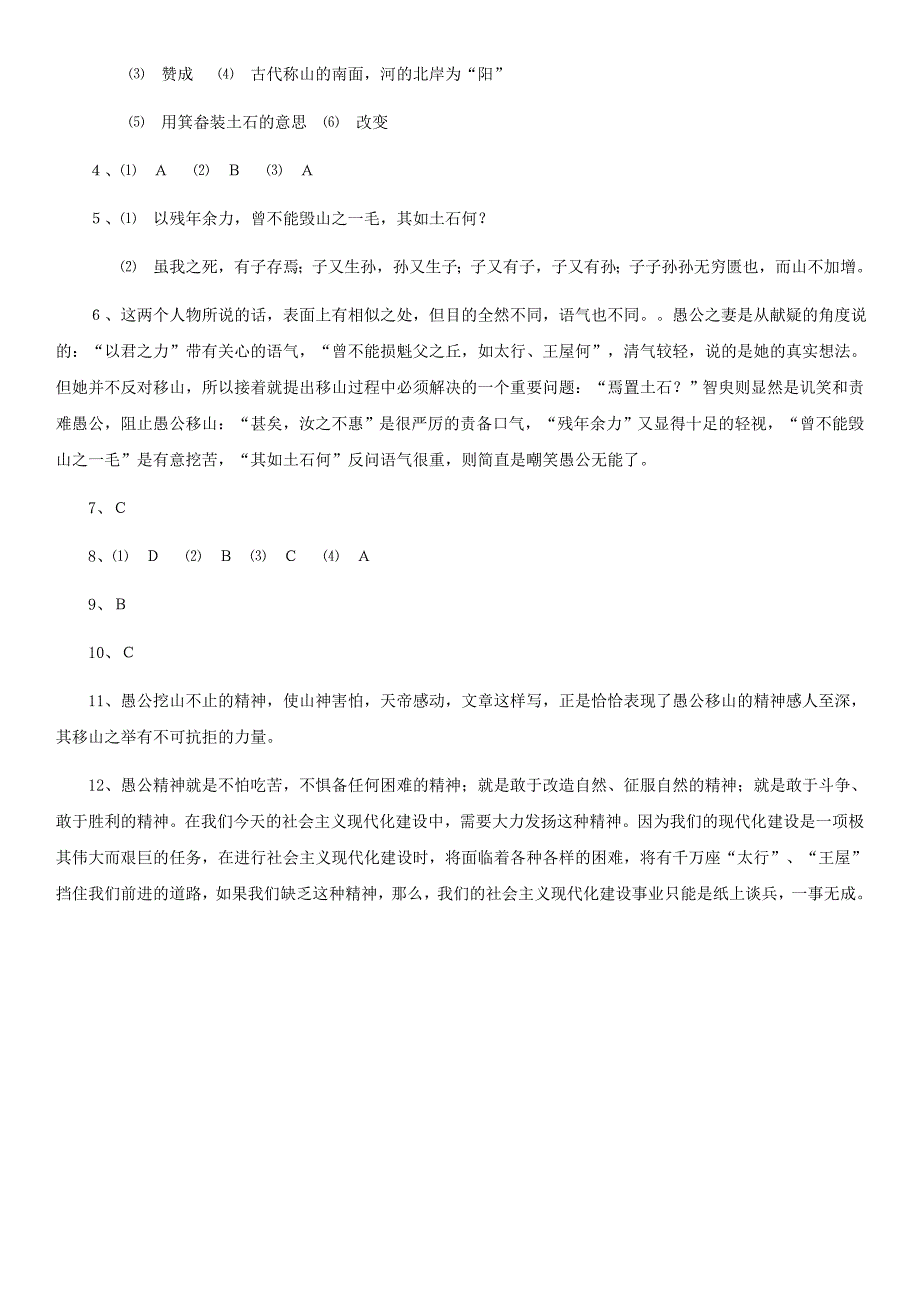 ⑶ 赞成 ⑷ 古代称山的南面，河的北岸为“阳”

⑸ 用箕畚装土石的意思 ⑹ 改变

4、⑴ A ⑵ B ⑶ A

5、⑴ 以残年余力，曾不能毁山之一毛，其如土石何？

⑵ 虽我之死，有子存焉；子又生孙，孙又生子；子又有子，子又有孙；子子孙孙无穷匮也，而山不加增。

6、这两个人物所说的话，表面上有相似之处，但目的全然不同，语气也不同。。愚公之妻是从献疑的角度说的：“以君之力”带有关心的语气，“曾不能损魁父之丘，如太行、王屋何”，清气较轻，说的是她的真实想法。但她并不反对移山，所以接着就提出移山过程中必须解决的一个重要问题：“焉置土石？”智叟则显然是讥笑和责难愚公，阻止愚公移山：“甚矣，汝之不惠”是很严厉的责备口气，“残年余力”又显得十足的轻视，“曾不能毁山之一毛”是有意挖苦，“其如土石何”反问语气很重，则简直是嘲笑愚公无能了。

7、C

8、⑴ D ⑵ B ⑶ C ⑷ A

9、B

10、C

11、愚公挖山不止的精神，使山神害怕，天帝感动，文章这样写，正是恰恰表现了愚公移山的精神感人至深，其移山之举有不可抗拒的力量。

12、愚公精神就是不怕吃苦，不惧备任何困难的精神；就是敢于改造自然、征服自然的精神；就是敢于斗争、敢于胜利的精神。在我们今天的社会主义现代化建设中，需要大力发扬这种精神。因为我们的现代化建设是一项极其伟大而艰巨的任务，在进行社会主义现代化建设时，将面临着各种各样的困难，将有千万座“太行”、“王屋”挡住我们前进的道路，如果我们缺乏这种精神，那么，我们的社会主义现代化建设事业只能是纸上谈兵，一事无成。